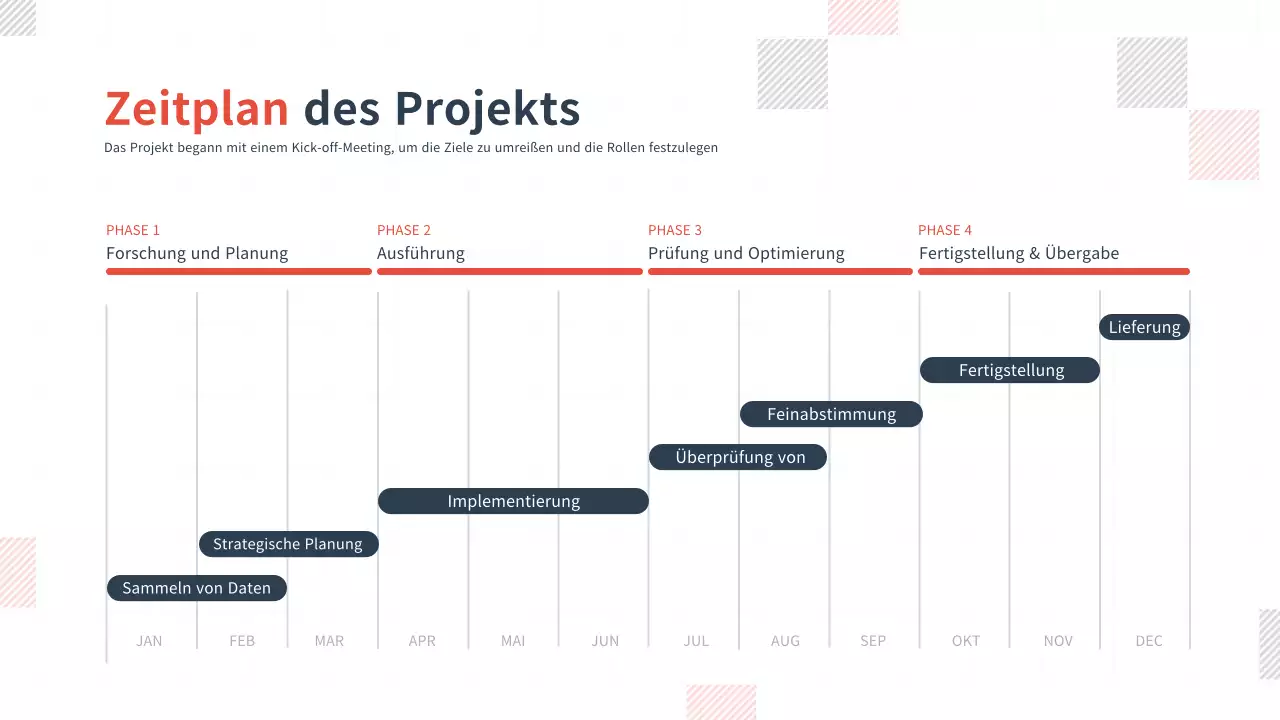 Zeitplan des Projekts

Das Projekt begann mit einem Kick-off-Meeting, um die Ziele zu umreißen und die Rollen festzulegen

PHASE 1
Forschung und Planung

PHASE 2
Ausführung

PHASE 3
Prüfung und Optimierung

PHASE 4
Fertigstellung & Übergabe

Lieferung

Fertigstellung

Feinabstimmung

Überprüfung von

Implementierung

Strategische Planung

Sammeln von Daten

JAN FEB MAR APR MAI JUN JUL AUG SEP OKT NOV DEC